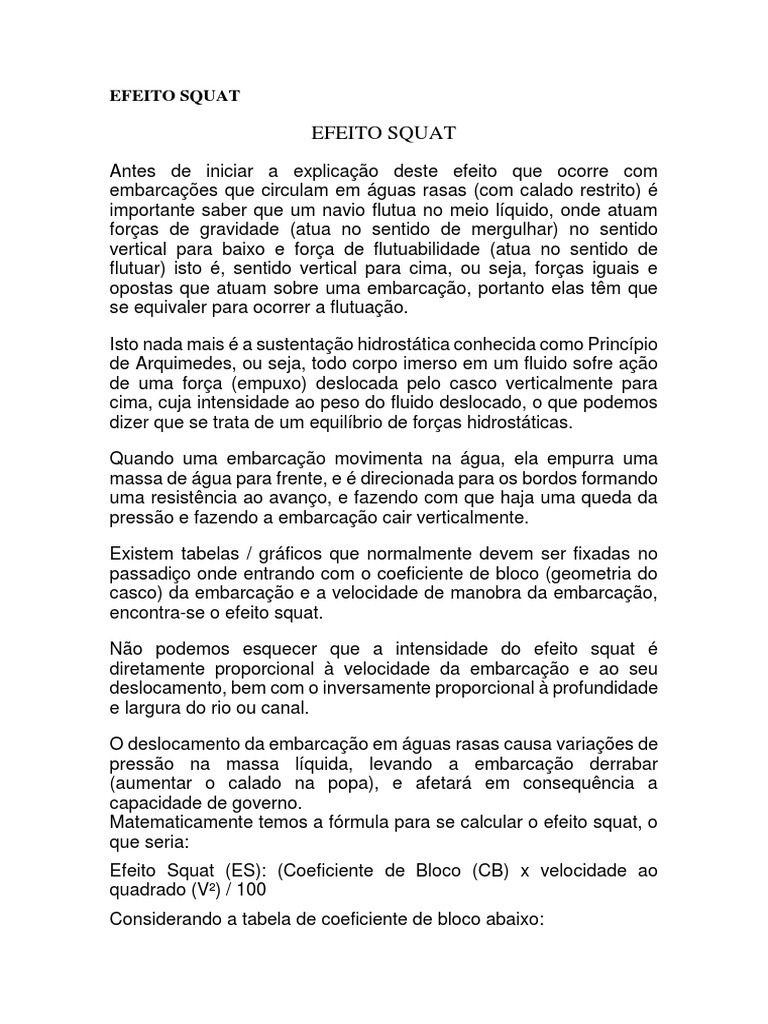 EFEITO SQUAT

EFEITO SQUAT

Antes de iniciar a explicação deste efeito que ocorre com embarcações que circulam em águas rasas (com calado restrito) é importante saber que um navio flutua no meio líquido, onde atuam forças de gravidade (atua no sentido de mergulhar) no sentido vertical para baixo e força de flutuabilidade (atua no sentido de flutuar) isto é, sentido vertical para cima, ou seja, forças iguais e opostas que atuam sobre uma embarcação, portanto elas têm que se equivaler para ocorrer a flutuação.

Isto nada mais é a sustentação hidrostática conhecida como Princípio de Arquimedes, ou seja, todo corpo imerso em um fluido sofre ação de uma força (empuxo) deslocada pelo casco verticalmente para cima, cuja intensidade ao peso do fluido deslocado, o que podemos dizer que se trata de um equilíbrio de forças hidrostáticas.

Quando uma embarcação movimenta na água, ela empurra uma massa de água para frente, e é direcionada para os bordos formando uma resistência ao avanço, e fazendo com que haja uma queda da pressão e fazendo a embarcação cair verticalmente.

Existem tabelas / gráficos que normalmente devem ser fixadas no passadiço onde entrando com o coeficiente de bloco (geometria do casco) da embarcação e a velocidade de manobra da embarcação, encontra-se o efeito squat.

Não podemos esquecer que a intensidade do efeito squat é diretamente proporcional à velocidade da embarcação e ao seu deslocamento, bem com o inversamente proporcional à profundidade e largura do rio ou canal.

O deslocamento da embarcação em águas rasas causa variações de pressão na massa líquida, levando a embarcação derrabar (aumentar o calado na popa), e afetará em consequência a capacidade de governo.
Matematicamente temos a fórmula para se calcular o efeito squat, o que seria:

Efeito Squat (ES): (Coeficiente de Bloco (CB) x velocidade ao quadrado ($V^2$) / 100

Considerando a tabela de coeficiente de bloco abaixo: